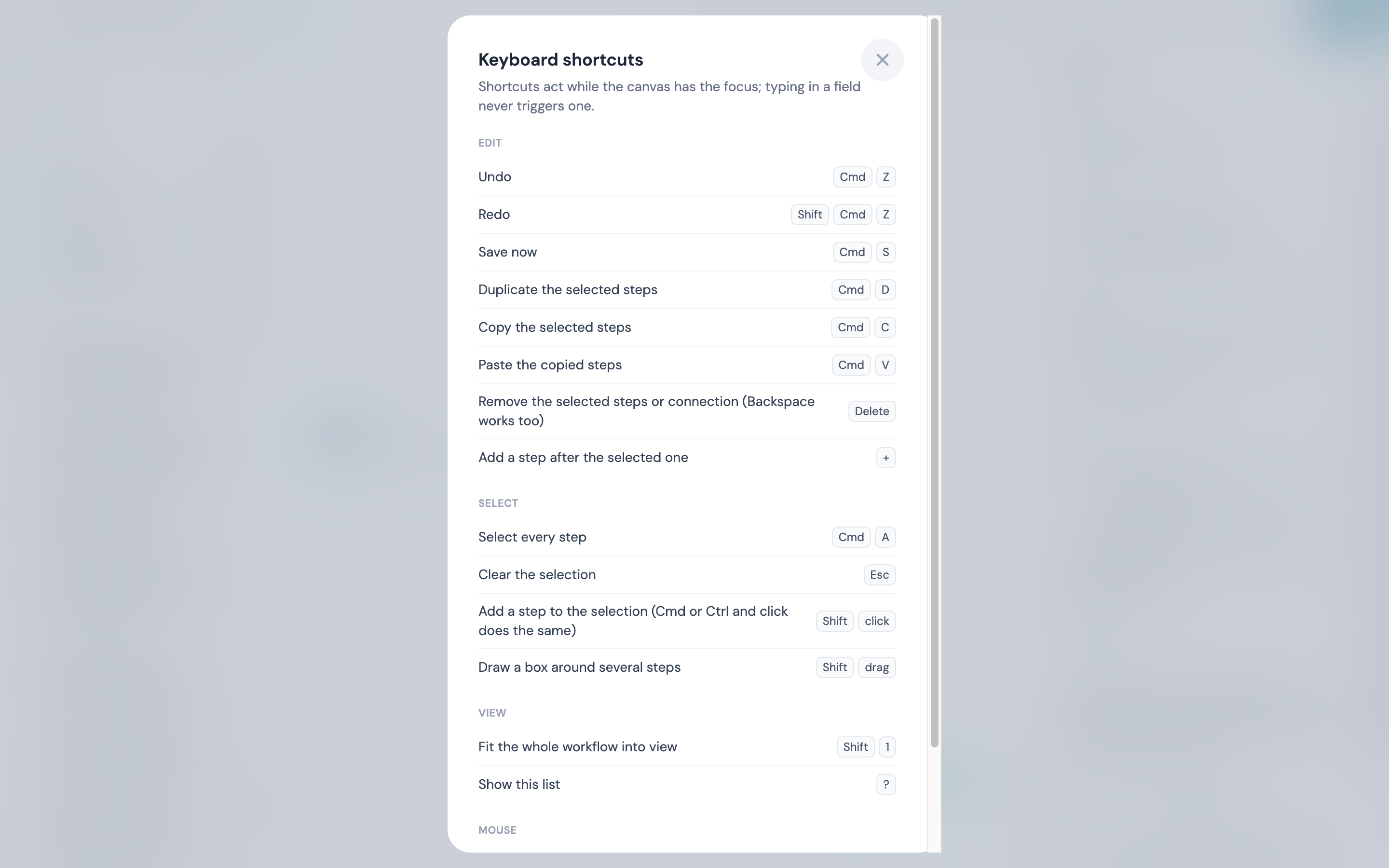 Keyboard shortcuts

Shortcuts act while the canvas has the focus; typing in a field never triggers one.

EDIT

Undo Cmd Z

Redo Shift Cmd Z

Save now Cmd S

Duplicate the selected steps Cmd D

Copy the selected steps Cmd C

Paste the copied steps Cmd V

Remove the selected steps or connection (Backspace works too) Delete

Add a step after the selected one +

SELECT

Select every step Cmd A

Clear the selection Esc

Add a step to the selection (Cmd or Ctrl and click does the same) Shift click

Draw a box around several steps Shift drag

VIEW

Fit the whole workflow into view Shift 1

Show this list ?

MOUSE